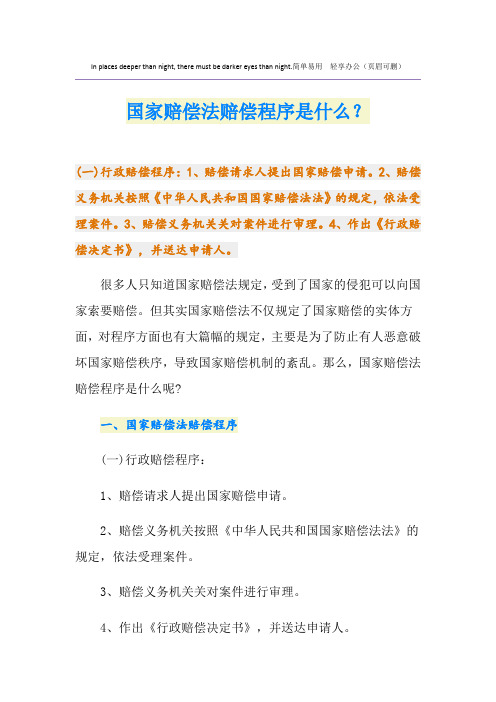 In places deeper than night, there must be darker eyes than night.简单易用 轻享办公（页眉可删）

国家赔偿法赔偿程序是什么？

(一)行政赔偿程序：1、赔偿请求人提出国家赔偿申请。2、赔偿义务机关按照《中华人民共和国国家赔偿法法》的规定，依法受理案件。3、赔偿义务机关关对案件进行审理。4、作出《行政赔偿决定书》，并送达申请人。

很多人只知道国家赔偿法规定，受到了国家的侵犯可以向国家索要赔偿。但其实国家赔偿法不仅规定了国家赔偿的实体方面，对程序方面也有大篇幅的规定，主要是为了防止有人恶意破坏国家赔偿秩序，导致国家赔偿机制的紊乱。那么，国家赔偿法赔偿程序是什么呢?

一、国家赔偿法赔偿程序

(一)行政赔偿程序：

1、赔偿请求人提出国家赔偿申请。

2、赔偿义务机关按照《中华人民共和国国家赔偿法法》的规定，依法受理案件。

3、赔偿义务机关关对案件进行审理。

4、作出《行政赔偿决定书》，并送达申请人。